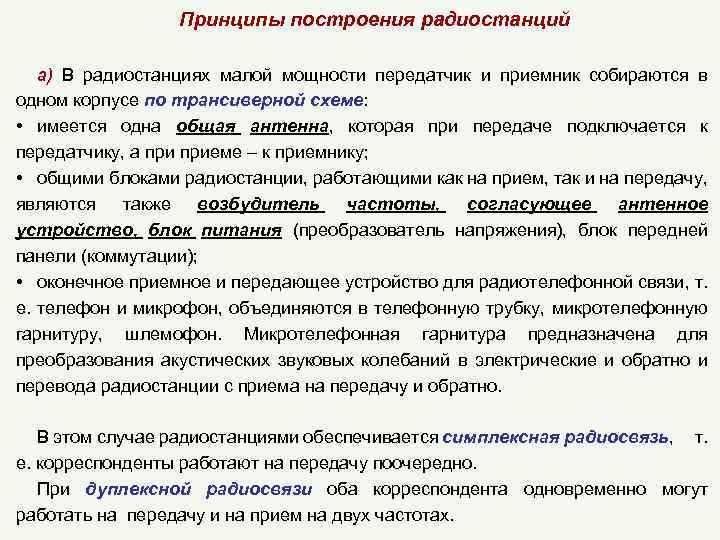 Принципы построения радиостанций

а) В радиостанциях малой мощности передатчик и приемник собираются в одном корпусе по трансиверной схеме:
• имеется одна общая антенна, которая при передаче подключается к передатчику, а при приеме – к приемнику;
• общими блоками радиостанции, работающими как на прием, так и на передачу, являются также возбудитель частоты, согласующее антенное устройство, блок питания (преобразователь напряжения), блок передней панели (коммутации);
• оконечное приемное и передающее устройство для радиотелефонной связи, т. е. телефон и микрофон, объединяются в телефонную трубку, микротелефонную гарнитуру, шлемофон. Микротелефонная гарнитура предназначена для преобразования акустических звуковых колебаний в электрические и обратно и перевода радиостанции с приема на передачу и обратно.

В этом случае радиостанциями обеспечивается симплексная радиосвязь, т. е. корреспонденты работают на передачу поочередно.
При дуплексной радиосвязи оба корреспондента одновременно могут работать на передачу и на прием на двух частотах.